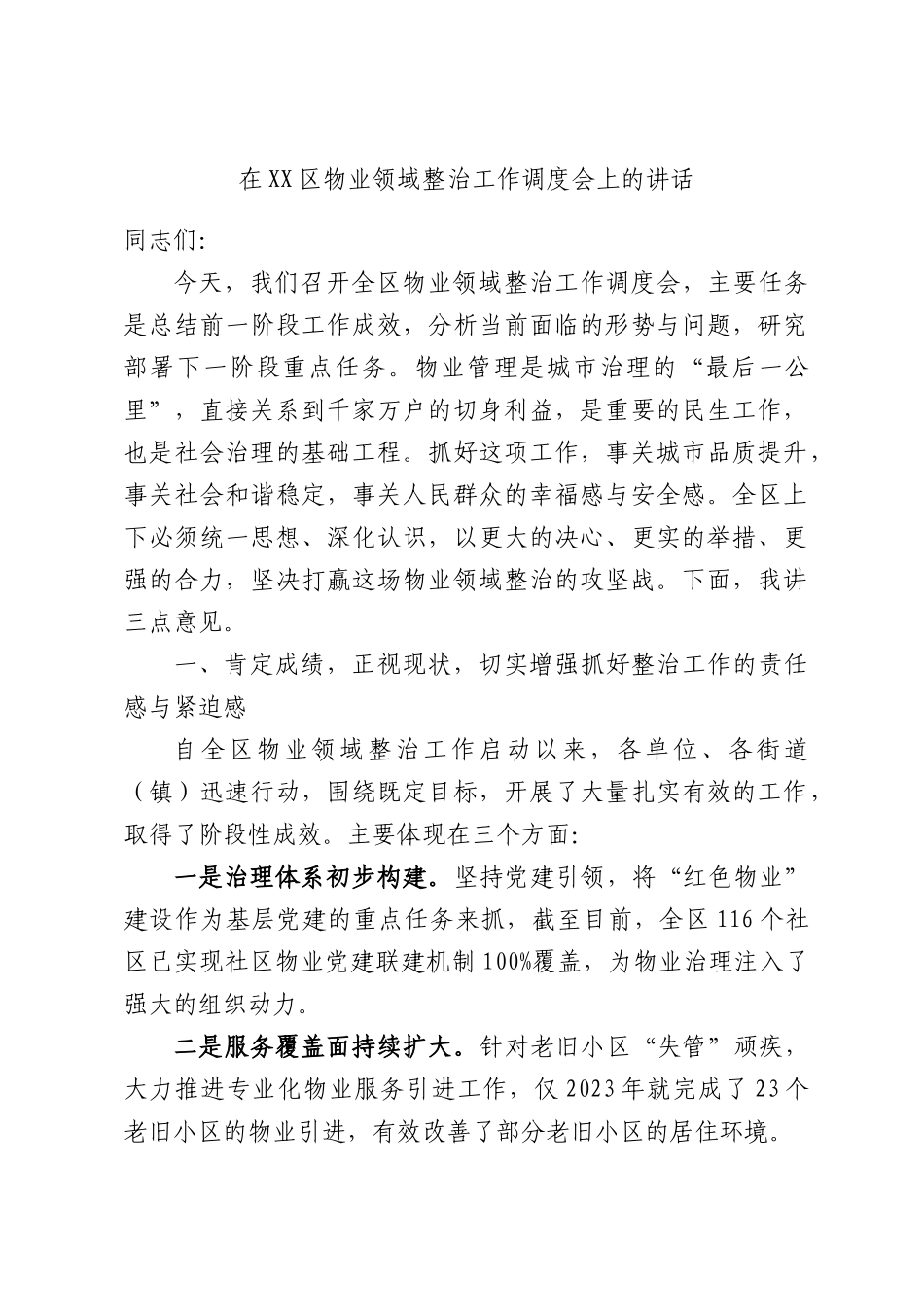 在XX区物业领域整治工作调度会上的讲话

同志们：

今天，我们召开全区物业领域整治工作调度会，主要任务是总结前一阶段工作成效，分析当前面临的形势与问题，研究部署下一阶段重点任务。物业管理是城市治理的“最后一公里”，直接关系到千家万户的切身利益，是重要的民生工作，也是社会治理的基础工程。抓好这项工作，事关城市品质提升，事关社会和谐稳定，事关人民群众的幸福感与安全感。全区上下必须统一思想、深化认识，以更大的决心、更实的举措、更强的合力，坚决打赢这场物业领域整治的攻坚战。下面，我讲三点意见。

一、肯定成绩，正视现状，切实增强抓好整治工作的责任感与紧迫感

自全区物业领域整治工作启动以来，各单位、各街道（镇）迅速行动，围绕既定目标，开展了大量扎实有效的工作，取得了阶段性成效。主要体现在三个方面：

一是治理体系初步构建。坚持党建引领，将“红色物业”建设作为基层党建的重点任务来抓，截至目前，全区116个社区已实现社区物业党建联建机制100%覆盖，为物业治理注入了强大的组织动力。

二是服务覆盖面持续扩大。针对老旧小区“失管”顽疾，大力推进专业化物业服务引进工作，仅2023年就完成了23个老旧小区的物业引进，有效改善了部分老旧小区的居住环境。